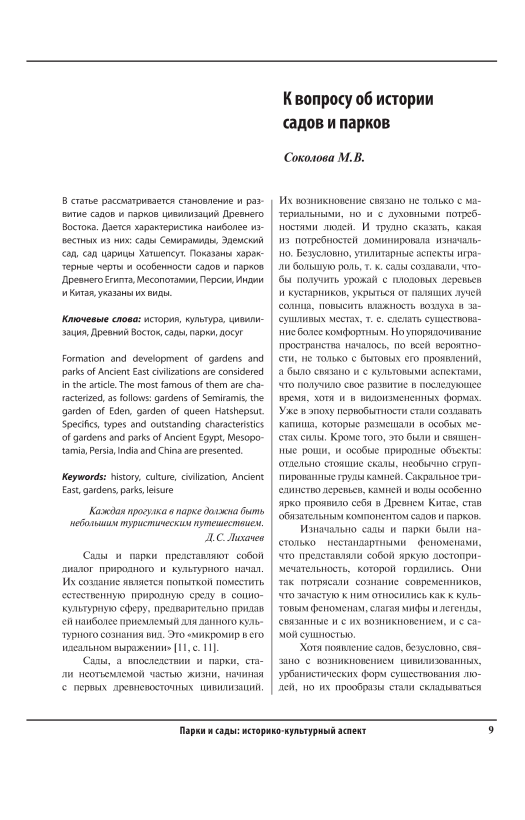 К вопросу об истории садов и парков

Соколова М.В.

В статье рассматривается становление и развитие садов и парков цивилизаций Древнего Востока. Дается характеристика наиболее известных из них: сады Семирамиды, Эдемский сад, сад царицы Хатшепсут. Показаны характерные черты и особенности садов и парков Древнего Египта, Месопотамии, Персии, Индии и Китая, указаны их виды.

Ключевые слова: история, культура, цивилизация, Древний Восток, сады, парки, досуг

Formation and development of gardens and parks of Ancient East civilizations are considered in the article. The most famous of them are characterized, as follows: gardens of Semiramis, the garden of Eden, garden of queen Hatshepsut. Specifics, types and outstanding characteristics of gardens and parks of Ancient Egypt, Mesopotamia, Persia, India and China are presented.

Keywords: history, culture, civilization, Ancient East, gardens, parks, leisure

Каждая прогулка в парке должна быть небольшим туристическим путешествием.
Д.С. Лихачев

Сады и парки представляют собой диалог природного и культурного начал. Их создание является попыткой поместить естественную природную среду в социокультурную сферу, предварительно придав ей наиболее приемлемый для данного культурного сознания вид. Это «микромир в его идеальном выражении» [11, с. 11].

Сады, а впоследствии и парки, стали неотъемлемой частью жизни, начиная с первых древневосточных цивилизаций. Их возникновение связано не только с материальными, но и с духовными потребностями людей. И трудно сказать, какая из потребностей доминировала изначально. Безусловно, утилитарные аспекты играли большую роль, т. к. сады создавали, чтобы получить урожай с плодовых деревьев и кустарников, укрыться от палящих лучей солнца, повысить влажность воздуха в засушливых местах, т. е. сделать существование более комфортным. Но упорядочивание пространства началось, по всей вероятности, не только с бытовых его проявлений, а было связано и с культовыми аспектами, что получило свое развитие в последующее время, хотя и в видоизмененных формах. Уже в эпоху первобытности стали создавать капища, которые размещали в особых местах силы. Кроме того, это были и священные рощи, и особые природные объекты: отдельно стоящие скалы, необычно сгруппированные груды камней. Сакральное триединство деревьев, камней и воды особенно ярко проявило себя в Древнем Китае, став обязательным компонентом садов и парков.

Изначально сады и парки были настолько нестандартными феноменами, что представляли собой яркую достопримечательность, которой гордились. Они так потрясали сознание современников, что зачастую к ним относились как к культовым феноменам, слагая мифы и легенды, связанные и с их возникновением, и с самой сущностью.

Хотя появление садов, безусловно, связано с возникновением цивилизованных, урбанистических форм существования людей, но их прообразы стали складываться

Парки и сады: историко-культурный аспект 9